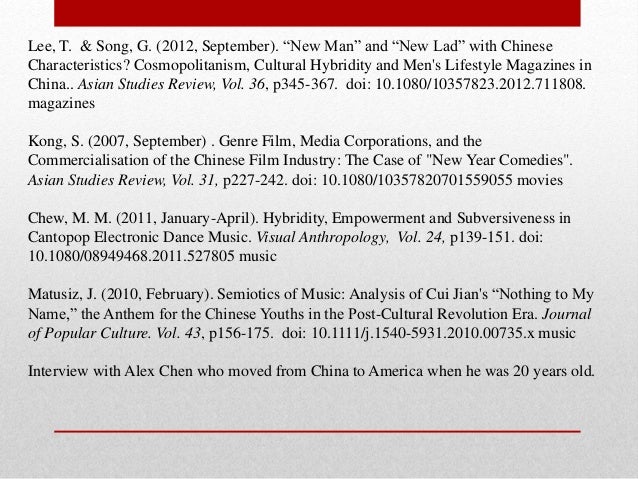 Lee, T. & Song, G. (2012, September). "New Man" and "New Lad" with Chinese Characteristics? Cosmopolitanism, Cultural Hybridity and Men's Lifestyle Magazines in China.. Asian Studies Review, Vol. 36, p345-367. doi: 10.1080/10357823.2012.711808. magazines

Kong, S. (2007, September) . Genre Film, Media Corporations, and the Commercialisation of the Chinese Film Industry: The Case of "New Year Comedies". Asian Studies Review, Vol. 31, p227-242. doi: 10.1080/10357820701559055 movies

Chew, M. M. (2011, January-April). Hybridity, Empowerment and Subversiveness in Cantopop Electronic Dance Music. Visual Anthropology, Vol. 24, p139-151. doi: 10.1080/08949468.2011.527805 music

Matusiz, J. (2010, February). Semiotics of Music: Analysis of Cui Jian's "Nothing to My Name," the Anthem for the Chinese Youths in the Post-Cultural Revolution Era. Journal of Popular Culture. Vol. 43, p156-175. doi: 10.1111/j.1540-5931.2010.00735.x music

Interview with Alex Chen who moved from China to America when he was 20 years old.